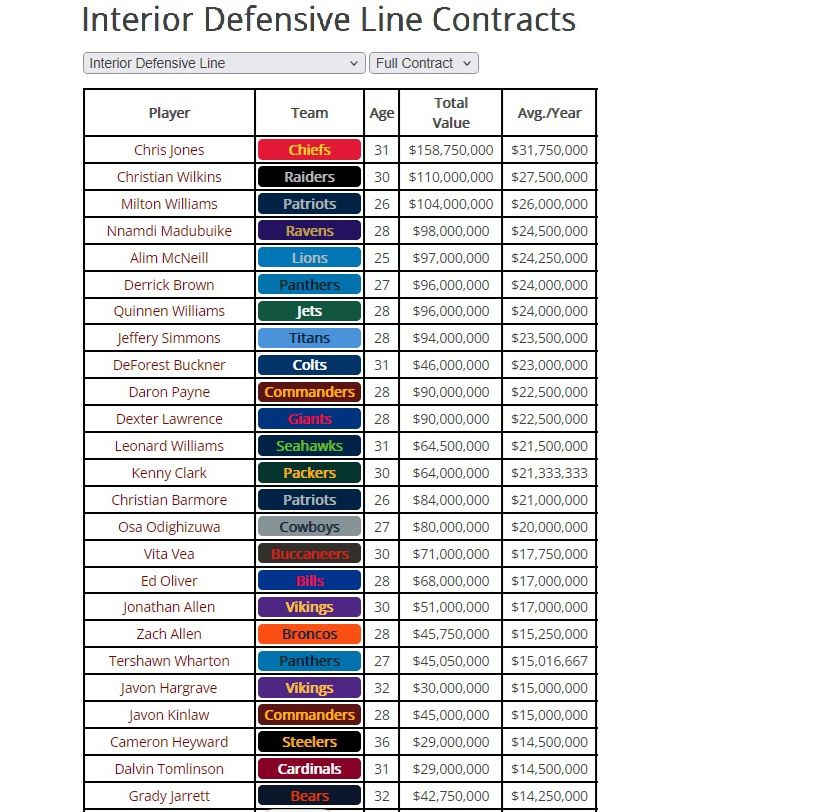 Interior Defensive Line Contracts

Interior Defensive Line
Full Contract

| Player | Team | Age | Total Value | Avg./Year |
|---|---|---|---|---|
| Chris Jones | Chiefs | 31 | $158,750,000 | $31,750,000 |
| Christian Wilkins | Raiders | 30 | $110,000,000 | $27,500,000 |
| Milton Williams | Patriots | 26 | $104,000,000 | $26,000,000 |
| Nnamdi Madubuike | Ravens | 28 | $98,000,000 | $24,500,000 |
| Alim McNeill | Lions | 25 | $97,000,000 | $24,250,000 |
| Derrick Brown | Panthers | 27 | $96,000,000 | $24,000,000 |
| Quinnen Williams | Jets | 28 | $96,000,000 | $24,000,000 |
| Jeffery Simmons | Titans | 28 | $94,000,000 | $23,500,000 |
| DeForest Buckner | Colts | 31 | $46,000,000 | $23,000,000 |
| Daron Payne | Commanders | 28 | $90,000,000 | $22,500,000 |
| Dexter Lawrence | Giants | 28 | $90,000,000 | $22,500,000 |
| Leonard Williams | Seahawks | 31 | $64,500,000 | $21,500,000 |
| Kenny Clark | Packers | 30 | $64,000,000 | $21,333,333 |
| Christian Barmore | Patriots | 26 | $84,000,000 | $21,000,000 |
| Osa Odighizuwa | Cowboys | 27 | $80,000,000 | $20,000,000 |
| Vita Vea | Buccaneers | 30 | $71,000,000 | $17,750,000 |
| Ed Oliver | Bills | 28 | $68,000,000 | $17,000,000 |
| Jonathan Allen | Vikings | 30 | $51,000,000 | $17,000,000 |
| Zach Allen | Broncos | 28 | $45,750,000 | $15,250,000 |
| Tershawn Wharton | Panthers | 27 | $45,050,000 | $15,016,667 |
| Javon Hargrave | Vikings | 32 | $30,000,000 | $15,000,000 |
| Javon Kinlaw | Commanders | 28 | $45,000,000 | $15,000,000 |
| Cameron Heyward | Steelers | 36 | $29,000,000 | $14,500,000 |
| Dalvin Tomlinson | Cardinals | 31 | $29,000,000 | $14,500,000 |
| Grady Jarrett | Bears | 32 | $42,750,000 | $14,250,000 |